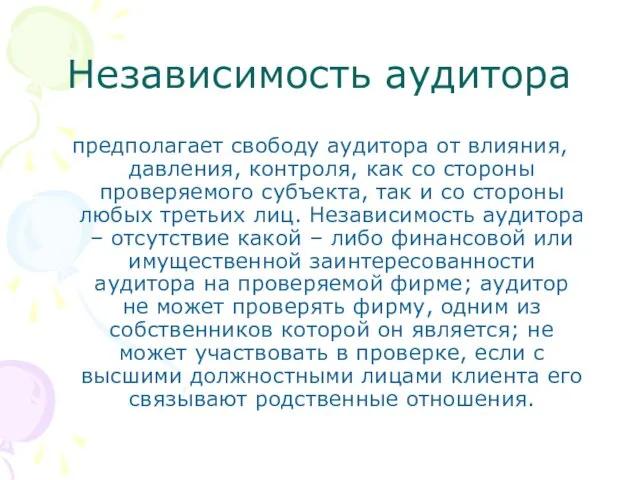 Независимость аудитора

предполагает свободу аудитора от влияния, давления, контроля, как со стороны проверяемого субъекта, так и со стороны любых третьих лиц. Независимость аудитора – отсутствие какой – либо финансовой или имущественной заинтересованности аудитора на проверяемой фирме; аудитор не может проверять фирму, одним из собственников которой он является; не может участвовать в проверке, если с высшими должностными лицами клиента его связывают родственные отношения.